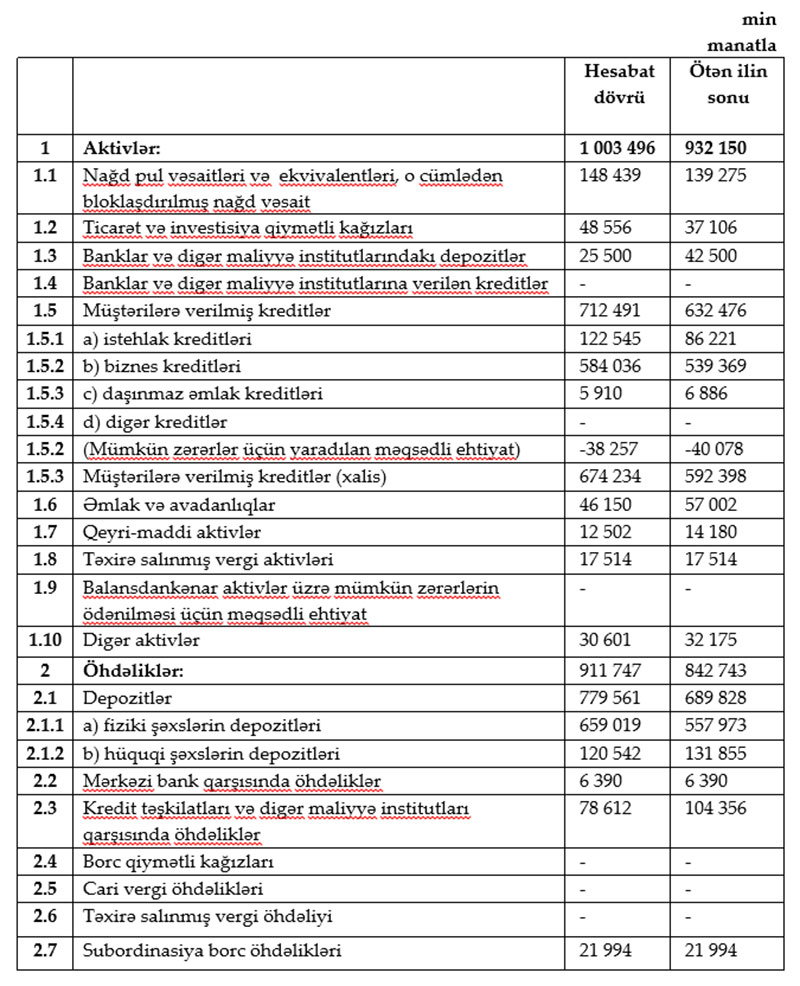 min manatla

| | | Hesabat dövrü | Ötən ilin sonu |
|---|---|---|---|
| 1 | Aktivlər: | 1 003 496 | 932 150 |
| 1.1 | Nağd pul vəsaitləri və ekvivalentləri, o cümlədən bloklaşdırılmış nağd vəsait | 148 439 | 139 275 |
| 1.2 | Ticarət və investisiya qiymətli kağızları | 48 556 | 37 106 |
| 1.3 | Banklar və digər maliyyə institutlarındakı depozitlər | 25 500 | 42 500 |
| 1.4 | Banklar və digər maliyyə institutlarına verilən kreditlər | - | - |
| 1.5 | Müştərilərə verilmiş kreditlər | 712 491 | 632 476 |
| 1.5.1 | a) istehlak kreditləri | 122 545 | 86 221 |
| 1.5.2 | b) biznes kreditləri | 584 036 | 539 369 |
| 1.5.3 | c) daşınmaz əmlak kreditləri | 5 910 | 6 886 |
| 1.5.4 | d) digər kreditlər | - | - |
| 1.5.2 | (Mümkün zərərlər üçün yaradılan məqsədli ehtiyat) | -38 257 | -40 078 |
| 1.5.3 | Müştərilərə verilmiş kreditlər (xalis) | 674 234 | 592 398 |
| 1.6 | Əmlak və avadanlıqlar | 46 150 | 57 002 |
| 1.7 | Qeyri-maddi aktivlər | 12 502 | 14 180 |
| 1.8 | Təxirə salınmış vergi aktivləri | 17 514 | 17 514 |
| 1.9 | Balansdankənar aktivlər üzrə mümkün zərərlərin ödənilməsi üçün məqsədli ehtiyat | - | - |
| 1.10 | Digər aktivlər | 30 601 | 32 175 |
| 2 | Öhdəliklər: | 911 747 | 842 743 |
| 2.1 | Depozitlər | 779 561 | 689 828 |
| 2.1.1 | a) fiziki şəxslərin depozitləri | 659 019 | 557 973 |
| 2.1.2 | b) hüquqi şəxslərin depozitləri | 120 542 | 131 855 |
| 2.2 | Mərkəzi bank qarşısında öhdəliklər | 6 390 | 6 390 |
| 2.3 | Kredit təşkilatları və digər maliyyə institutları qarşısında öhdəliklər | 78 612 | 104 356 |
| 2.4 | Borc qiymətli kağızları | - | - |
| 2.5 | Cari vergi öhdəlikləri | - | - |
| 2.6 | Təxirə salınmış vergi öhdəliyi | - | - |
| 2.7 | Subordinasiya borc öhdəlikləri | 21 994 | 21 994 |